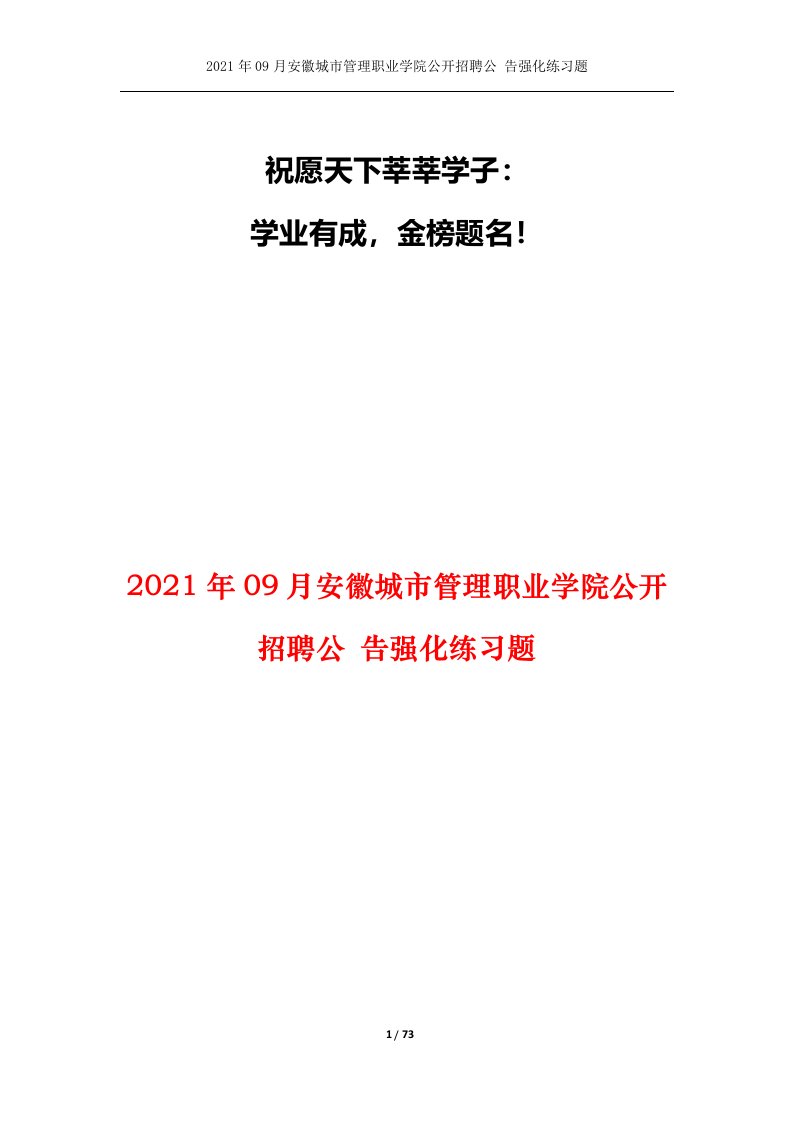 2021 年 09 月安徽城市管理职业学院公开招聘公 告强化练习题

祝愿天下莘莘学子：

学业有成，金榜题名！

2021 年 09 月安徽城市管理职业学院公开招聘公 告强化练习题

1 / 73